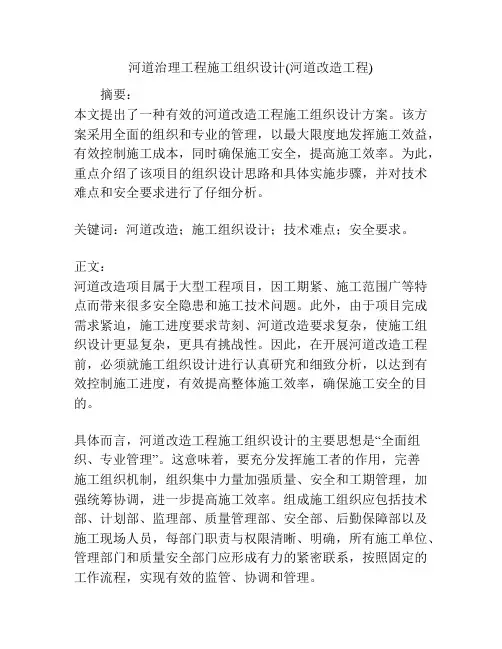 河道治理工程施工组织设计(河道改造工程)

摘要:
本文提出了一种有效的河道改造工程施工组织设计方案。该方案采用全面的组织和专业的管理，以最大限度地发挥施工效益，有效控制施工成本，同时确保施工安全，提高施工效率。为此，重点介绍了该项目的组织设计思路和具体实施步骤，并对技术难点和安全要求进行了仔细分析。

关键词：河道改造；施工组织设计；技术难点；安全要求。

正文:
河道改造项目属于大型工程项目，因工期紧、施工范围广等特点而带来很多安全隐患和施工技术问题。此外，由于项目完成需求紧迫，施工进度要求苛刻、河道改造要求复杂，使施工组织设计更显复杂，更具有挑战性。因此，在开展河道改造工程前，必须就施工组织设计进行认真研究和细致分析，以达到有效控制施工进度，有效提高整体施工效率，确保施工安全的目的。

具体而言，河道改造工程施工组织设计的主要思想是“全面组织、专业管理”。这意味着，要充分发挥施工者的作用，完善施工组织机制，组织集中力量加强质量、安全和工期管理，加强统筹协调，进一步提高施工效率。组成施工组织应包括技术部、计划部、监理部、质量管理部、安全部、后勤保障部以及施工现场人员，每部门职责与权限清晰、明确，所有施工单位、管理部门和质量安全部门应形成有力的紧密联系，按照固定的工作流程，实现有效的监管、协调和管理。